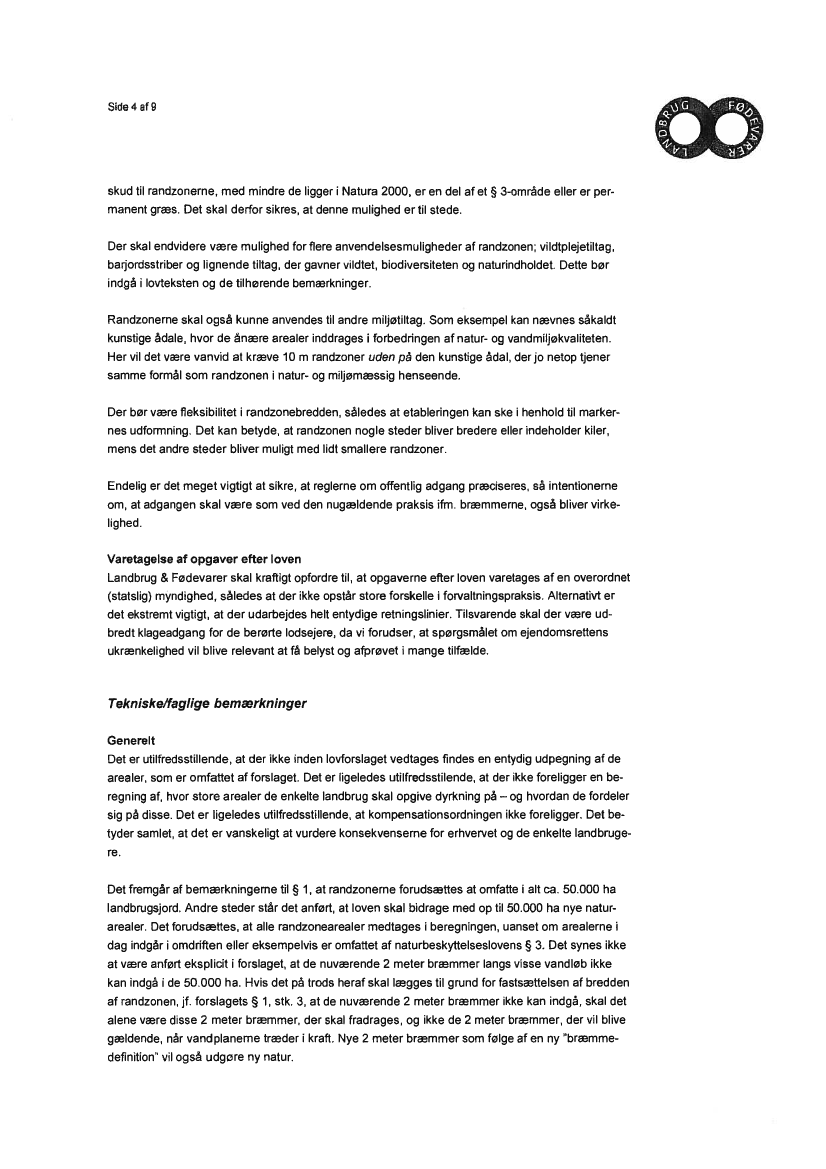 Side 4 af 9

LANDBRUG FØDEVARER

skud til randzonerne, med mindre de ligger i Natura 2000, er en del af et § 3-område eller er permanent græs. Det skal derfor sikres, at denne mulighed er til stede.

Der skal endvidere være mulighed for flere anvendelsesmuligheder af randzonen; vildtplejetiltag, barjordsstriber og lignende tiltag, der gavner vildtet, biodiversiteten og naturindholdet. Dette bør indgå i lovteksten og de tilhørende bemærkninger.

Randzonerne skal også kunne anvendes til andre miljøtiltag. Som eksempel kan nævnes såkaldt kunstige ådale, hvor de ånære arealer inddrages i forbedringen af natur- og vandmiljøkvaliteten. Her vil det være vanvid at kræve 10 m randzoner uden på den kunstige ådal, der jo netop tjener samme formål som randzonen i natur- og miljømæssig henseende.

Der bør være fleksibilitet i randzonebredden, således at etableringen kan ske i henhold til markernes udformning. Det kan betyde, at randzonen nogle steder bliver bredere eller indeholder kiler, mens det andre steder bliver muligt med lidt smallere randzoner.

Endelig er det meget vigtigt at sikre, at reglerne om offentlig adgang præciseres, så intentionerne om, at adgangen skal være som ved den nugældende praksis ifm. bræmmerne, også bliver virkelighed.

Varetagelse af opgaver efter loven
Landbrug & Fødevarer skal kraftigt opfordre til, at opgaverne efter loven varetages af en overordnet (statslig) myndighed, således at der ikke opstår store forskelle i forvaltningspraksis. Alternativt er det ekstremt vigtigt, at der udarbejdes helt entydige retningslinier. Tilsvarende skal der være udbredt klageadgang for de berørte lodsejere, da vi forudser, at spørgsmålet om ejendomsrettens ukrænkelighed vil blive relevant at få belyst og afprøvet i mange tilfælde.

Tekniske/faglige bemærkninger

Generelt
Det er utilfredsstillende, at der ikke inden lovforslaget vedtages findes en entydig udpegning af de arealer, som er omfattet af forslaget. Det er ligeledes utilfredsstillende, at der ikke foreligger en beregning af, hvor store arealer de enkelte landbrug skal opgive dyrkning på – og hvordan de fordeler sig på disse. Det er ligeledes utilfredsstillende, at kompensationsordningen ikke foreligger. Det betyder samlet, at det er vanskeligt at vurdere konsekvenserne for erhvervet og de enkelte landbrugere.

Det fremgår af bemærkningerne til § 1, at randzonerne forudsættes at omfatte i alt ca. 50.000 ha landbrugsjord. Andre steder står det anført, at loven skal bidrage med op til 50.000 ha nye naturarealer. Det forudsættes, at alle randzonearealer medtages i beregningen, uanset om arealerne i dag indgår i omdriften eller eksempelvis er omfattet af naturbeskyttelseslovens § 3. Det synes ikke at være anført eksplicit i forslaget, at de nuværende 2 meter bræmmer langs visse vandløb ikke kan indgå i de 50.000 ha. Hvis det på trods heraf skal lægges til grund for fastsættelsen af bredden af randzonen, jf. forslagets § 1, stk. 3, at de nuværende 2 meter bræmmer ikke kan indgå, skal det alene være disse 2 meter bræmmer, der skal fradrages, og ikke de 2 meter bræmmer, der vil blive gældende, når vandplanerne træder i kraft. Nye 2 meter bræmmer som følge af en ny "bræmmedefinition" vil også udgøre ny natur.